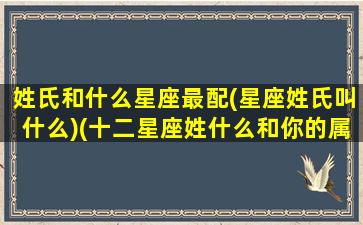 姓氏和什么星座最配(星座姓氏叫什么)(十二星座姓什么和你的属